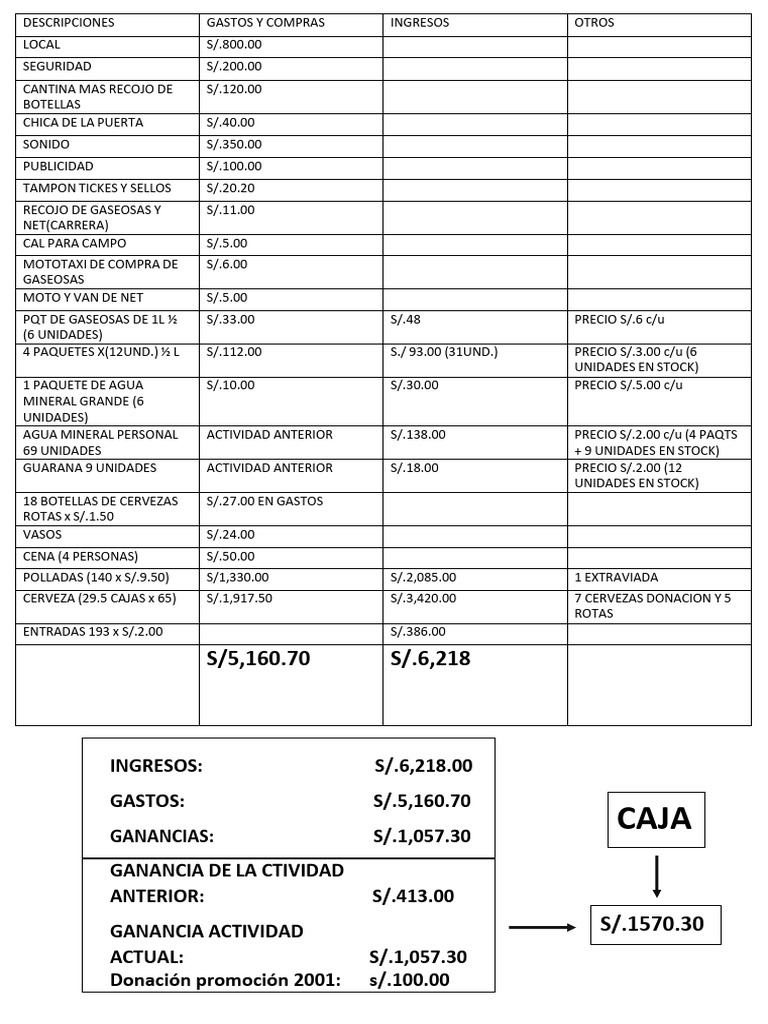 | DESCRIPCIONES | GASTOS Y COMPRAS | INGRESOS | OTROS |
|---|---|---|---|
| LOCAL | S/.800.00 | | |
| SEGURIDAD | S/.200.00 | | |
| CANTINA MAS RECOJO DE BOTELLAS | S/.120.00 | | |
| CHICA DE LA PUERTA | S/.40.00 | | |
| SONIDO | S/.350.00 | | |
| PUBLICIDAD | S/.100.00 | | |
| TAMPON TICKES Y SELLOS | S/.20.20 | | |
| RECOJO DE GASEOSAS Y NET(CARRERA) | S/.11.00 | | |
| CAL PARA CAMPO | S/.5.00 | | |
| MOTOTAXI DE COMPRA DE GASEOSAS | S/.6.00 | | |
| MOTO Y VAN DE NET | S/.5.00 | | |
| PQT DE GASEOSAS DE 1L ½ (6 UNIDADES) | S/.33.00 | S/.48 | PRECIO S/.6 c/u |
| 4 PAQUETES X(12UND.) ½ L | S/.112.00 | S./ 93.00 (31UND.) | PRECIO S/.3.00 c/u (6 UNIDADES EN STOCK) |
| 1 PAQUETE DE AGUA MINERAL GRANDE (6 UNIDADES) | S/.10.00 | S/.30.00 | PRECIO S/.5.00 c/u |
| AGUA MINERAL PERSONAL 69 UNIDADES | ACTIVIDAD ANTERIOR | S/.138.00 | PRECIO S/.2.00 c/u (4 PAQTS + 9 UNIDADES EN STOCK) |
| GUARANA 9 UNIDADES | ACTIVIDAD ANTERIOR | S/.18.00 | PRECIO S/.2.00 (12 UNIDADES EN STOCK) |
| 18 BOTELLAS DE CERVEZAS ROTAS x S/.1.50 | S/.27.00 EN GASTOS | | |
| VASOS | S/.24.00 | | |
| CENA (4 PERSONAS) | S/.50.00 | | |
| POLLADAS (140 x S/.9.50) | S/1,330.00 | S/.2,085.00 | 1 EXTRAVIADA |
| CERVEZA (29.5 CAJAS x 65) | S/.1,917.50 | S/.3,420.00 | 7 CERVEZAS DONACION Y 5 ROTAS |
| ENTRADAS 193 x S/.2.00 | | S/.386.00 | |
| | S/5,160.70 | S/.6,218 | |

INGRESOS: S/.6,218.00
GASTOS: S/.5,160.70
GANANCIAS: S/.1,057.30
GANANCIA DE LA CTIVIDAD ANTERIOR: S/.413.00
GANANCIA ACTIVIDAD ACTUAL: S/.1,057.30
Donación promoción 2001: s/.100.00

CAJA

S/.1570.30